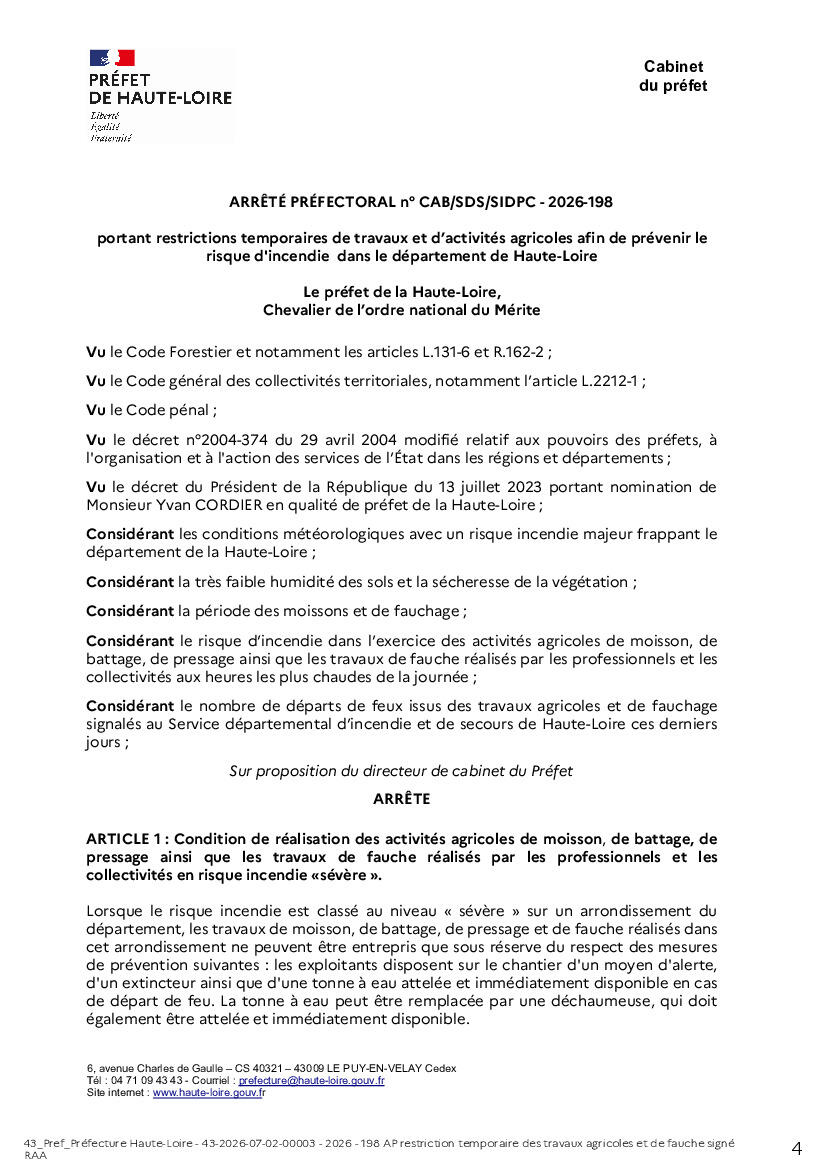 PRÉFET
DE HAUTE-LOIRE
Liberté
Égalité
Fraternité

Cabinet
du préfet

ARRÊTÉ PRÉFECTORAL n° CAB/SDS/SIDPC - 2026-198

portant restrictions temporaires de travaux et d'activités agricoles afin de prévenir le risque d'incendie dans le département de Haute-Loire

Le préfet de la Haute-Loire,
Chevalier de l'ordre national du Mérite

Vu le Code Forestier et notamment les articles L.131-6 et R.162-2 ;

Vu le Code général des collectivités territoriales, notamment l'article L.2212-1 ;

Vu le Code pénal ;

Vu le décret n°2004-374 du 29 avril 2004 modifié relatif aux pouvoirs des préfets, à l'organisation et à l'action des services de l'État dans les régions et départements ;

Vu le décret du Président de la République du 13 juillet 2023 portant nomination de Monsieur Yvan CORDIER en qualité de préfet de la Haute-Loire ;

Considérant les conditions météorologiques avec un risque incendie majeur frappant le département de la Haute-Loire ;

Considérant la très faible humidité des sols et la sécheresse de la végétation ;

Considérant la période des moissons et de fauchage ;

Considérant le risque d'incendie dans l'exercice des activités agricoles de moisson, de battage, de pressage ainsi que les travaux de fauche réalisés par les professionnels et les collectivités aux heures les plus chaudes de la journée ;

Considérant le nombre de départs de feux issus des travaux agricoles et de fauchage signalés au Service départemental d'incendie et de secours de Haute-Loire ces derniers jours ;

Sur proposition du directeur de cabinet du Préfet

ARRÊTE

ARTICLE 1 : Condition de réalisation des activités agricoles de moisson, de battage, de pressage ainsi que les travaux de fauche réalisés par les professionnels et les collectivités en risque incendie «sévère ».

Lorsque le risque incendie est classé au niveau « sévère » sur un arrondissement du département, les travaux de moisson, de battage, de pressage et de fauche réalisés dans cet arrondissement ne peuvent être entrepris que sous réserve du respect des mesures de prévention suivantes : les exploitants disposent sur le chantier d'un moyen d'alerte, d'un extincteur ainsi que d'une tonne à eau attelée et immédiatement disponible en cas de départ de feu. La tonne à eau peut être remplacée par une déchaumeuse, qui doit également être attelée et immédiatement disponible.

6, avenue Charles de Gaulle – CS 40321 – 43009 LE PUY-EN-VELAY Cedex
Tél : 04 71 09 43 43 - Courriel : prefecture@haute-loire.gouv.fr
Site internet : www.haute-loire.gouv.fr

43_Pref_Préfecture Haute-Loire - 43-2026-07-02-00003 - 2026 - 198 AP restriction temporaire des travaux agricoles et de fauche signé RAA

4